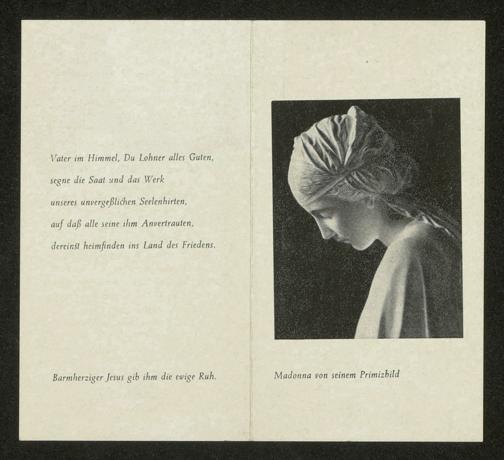 Vater im Himmel, Du Lohner alles Guten,
segne die Saat und das Werk
unseres unvergeßlichen Seelenhirten,
auf daß alle seine ihm Anvertrauten,
dereinst heimfinden ins Land des Friedens.

Barmherziger Jesus gib ihm die ewige Ruh.

Madonna von seinem Primizbild